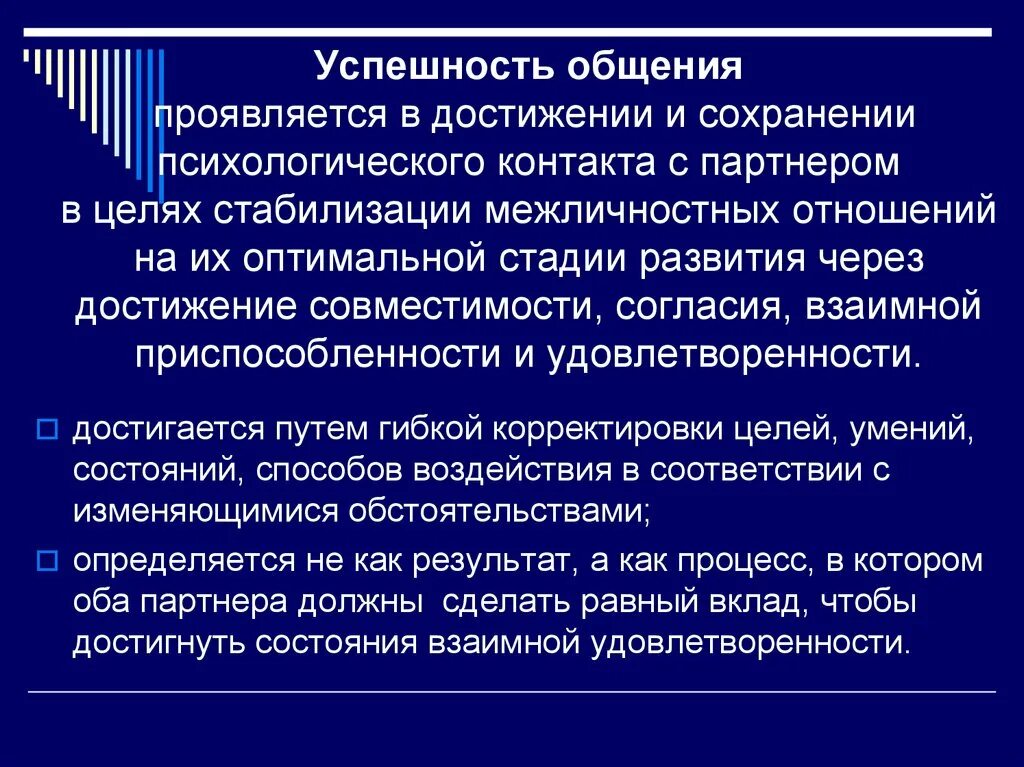 Успешность общения проявляется в достижении и сохранении психологического контакта с партнером в целях стабилизации межличностных отношений на их оптимальной стадии развития через достижение совместимости, согласия, взаимной приспособленности и удовлетворенности.

достигается путем гибкой корректировки целей, умений, состояний, способов воздействия в соответствии с изменяющимися обстоятельствами;

определяется не как результат, а как процесс, в котором оба партнера должны сделать равный вклад, чтобы достигнуть состояния взаимной удовлетворенности.